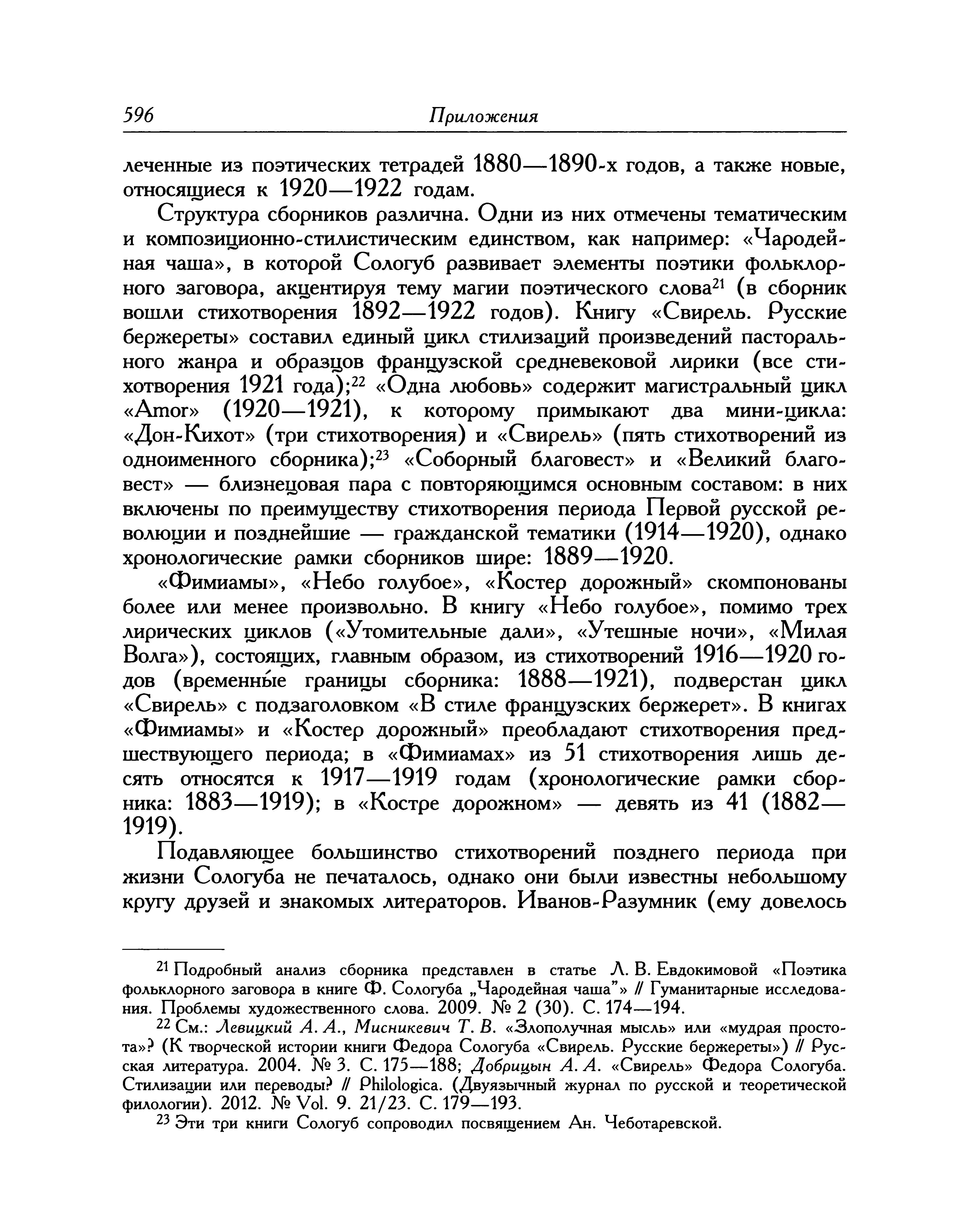 596 Приложения

леченные из поэтических тетрадей 1880—1890-х годов, а также новые, относящиеся к 1920—1922 годам.

Структура сборников различна. Одни из них отмечены тематическим и композиционно-стилистическим единством, как например: «Чародейная чаша», в которой Сологуб развивает элементы поэтики фольклорного заговора, акцентируя тему магии поэтического слова$^{21}$ (в сборник вошли стихотворения 1892—1922 годов). Книгу «Свирель. Русские бержереты» составил единый цикл стилизаций произведений пасторального жанра и образцов французской средневековой лирики (все стихотворения 1921 года);$^{22}$ «Одна любовь» содержит магистральный цикл «Amor» (1920—1921), к которому примыкают два мини-цикла: «Дон-Кихот» (три стихотворения) и «Свирель» (пять стихотворений из одноименного сборника);$^{23}$ «Соборный благовест» и «Великий благовест» — близнецовая пара с повторяющимся основным составом: в них включены по преимуществу стихотворения периода Первой русской революции и позднейшие — гражданской тематики (1914—1920), однако хронологические рамки сборников шире: 1889—1920.

«Фимиамы», «Небо голубое», «Костер дорожный» скомпонованы более или менее произвольно. В книгу «Небо голубое», помимо трех лирических циклов («Утомительные дали», «Утешные ночи», «Милая Волга»), состоящих, главным образом, из стихотворений 1916—1920 годов (временны́е границы сборника: 1888—1921), подверстан цикл «Свирель» с подзаголовком «В стиле французских бержерет». В книгах «Фимиамы» и «Костер дорожный» преобладают стихотворения предшествующего периода; в «Фимиамах» из 51 стихотворения лишь десять относятся к 1917—1919 годам (хронологические рамки сборника: 1883—1919); в «Костре дорожном» — девять из 41 (1882—1919).

Подавляющее большинство стихотворений позднего периода при жизни Сологуба не печаталось, однако они были известны небольшому кругу друзей и знакомых литераторов. Иванов-Разумник (ему довелось

$^{21}$ Подробный анализ сборника представлен в статье Л. В. Евдокимовой «Поэтика фольклорного заговора в книге Ф. Сологуба „Чародейная чаша"» // Гуманитарные исследования. Проблемы художественного слова. 2009. № 2 (30). С. 174—194.

$^{22}$ См.: Левицкий А. А., Мисникевич Т. В. «Злополучная мысль» или «мудрая простота»? (К творческой истории книги Федора Сологуба «Свирель. Русские бержереты») // Русская литература. 2004. № 3. С. 175—188; Добрицын А. А. «Свирель» Федора Сологуба. Стилизации или переводы? // Philologica. (Двуязычный журнал по русской и теоретической филологии). 2012. № Vol. 9. 21/23. С. 179—193.

$^{23}$ Эти три книги Сологуб сопроводил посвящением Ан. Чеботаревской.